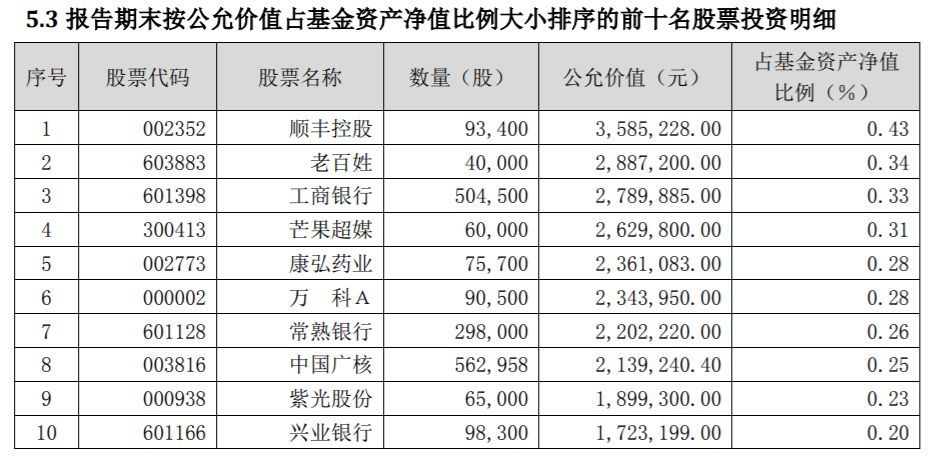 5.3 报告期末按公允价值占基金资产净值比例大小排序的前十名股票投资明细

| 序号 | 股票代码 | 股票名称 | 数量（股） | 公允价值（元） | 占基金资产净值比例（%） |
|---|---|---|---|---|---|
| 1 | 002352 | 顺丰控股 | 93,400 | 3,585,228.00 | 0.43 |
| 2 | 603883 | 老百姓 | 40,000 | 2,887,200.00 | 0.34 |
| 3 | 601398 | 工商银行 | 504,500 | 2,789,885.00 | 0.33 |
| 4 | 300413 | 芒果超媒 | 60,000 | 2,629,800.00 | 0.31 |
| 5 | 002773 | 康弘药业 | 75,700 | 2,361,083.00 | 0.28 |
| 6 | 000002 | 万 科A | 90,500 | 2,343,950.00 | 0.28 |
| 7 | 601128 | 常熟银行 | 298,000 | 2,202,220.00 | 0.26 |
| 8 | 003816 | 中国广核 | 562,958 | 2,139,240.40 | 0.25 |
| 9 | 000938 | 紫光股份 | 65,000 | 1,899,300.00 | 0.23 |
| 10 | 601166 | 兴业银行 | 98,300 | 1,723,199.00 | 0.20 |